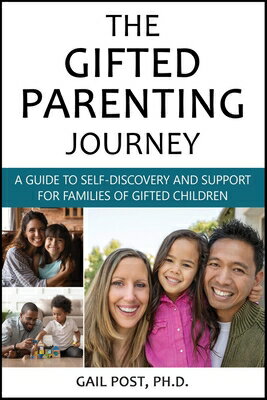 THE GIFTED PARENTING JOURNEY

A GUIDE TO SELF-DISCOVERY AND SUPPORT FOR FAMILIES OF GIFTED CHILDREN

GAIL POST, PH.D.